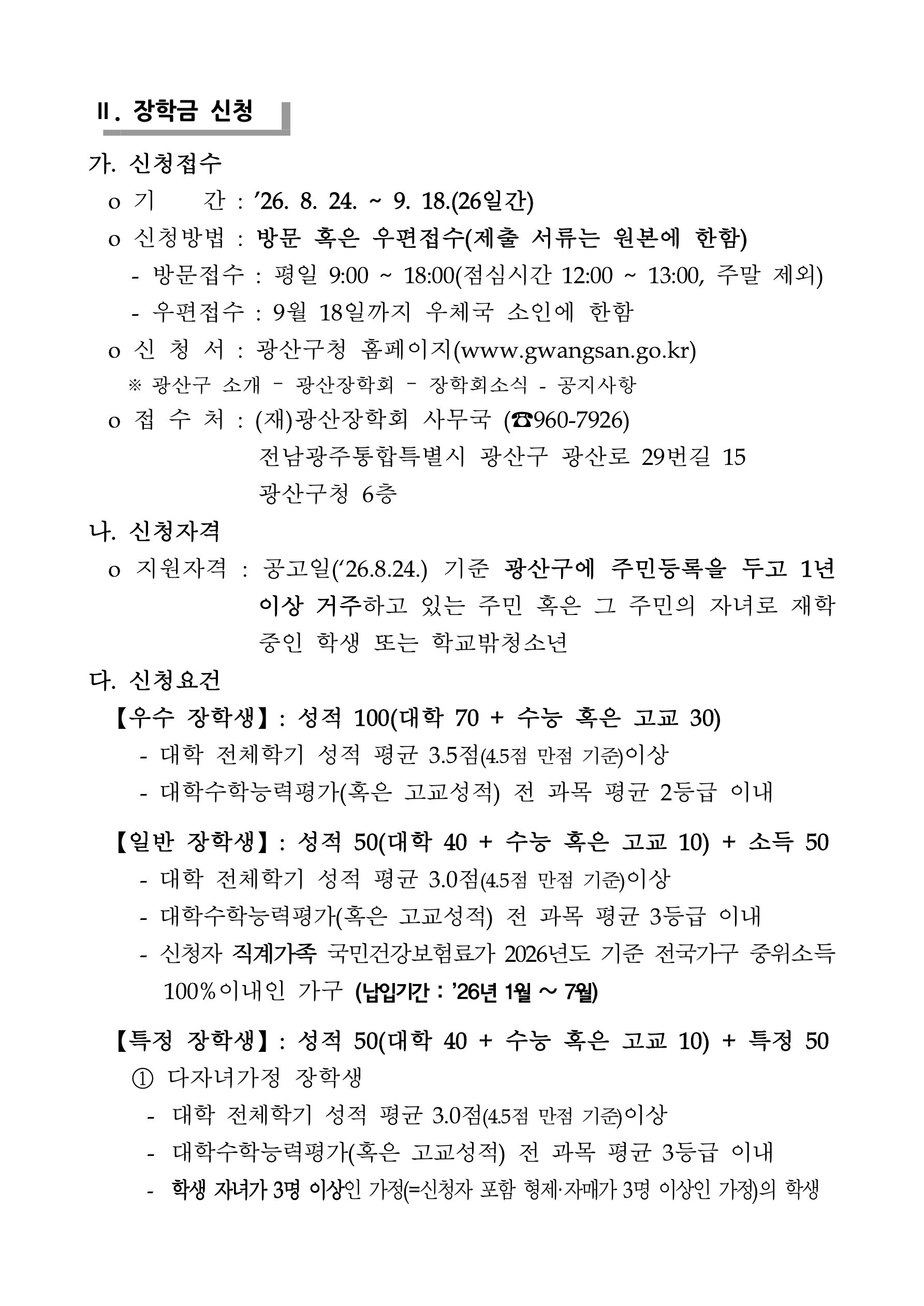 Ⅱ. 장학금 신청

가. 신청접수

o 기　　간 : ’26. 8. 24. ~ 9. 18.(26일간)

o 신청방법 : 방문 혹은 우편접수(제출 서류는 원본에 한함)

- 방문접수 : 평일 9:00 ~ 18:00(점심시간 12:00 ~ 13:00, 주말 제외)

- 우편접수 : 9월 18일까지 우체국 소인에 한함

o 신 청 서 : 광산구청 홈페이지(www.gwangsan.go.kr)

※ 광산구 소개 – 광산장학회 – 장학회소식 - 공지사항

o 접 수 처 : (재)광산장학회 사무국 (☎960-7926)
전남광주통합특별시 광산구 광산로 29번길 15
광산구청 6층

나. 신청자격

o 지원자격 : 공고일(‘26.8.24.) 기준 광산구에 주민등록을 두고 1년 이상 거주하고 있는 주민 혹은 그 주민의 자녀로 재학 중인 학생 또는 학교밖청소년

다. 신청요건

【우수 장학생】: 성적 100(대학 70 + 수능 혹은 고교 30)

- 대학 전체학기 성적 평균 3.5점(4.5점 만점 기준)이상

- 대학수학능력평가(혹은 고교성적) 전 과목 평균 2등급 이내

【일반 장학생】: 성적 50(대학 40 + 수능 혹은 고교 10) + 소득 50

- 대학 전체학기 성적 평균 3.0점(4.5점 만점 기준)이상

- 대학수학능력평가(혹은 고교성적) 전 과목 평균 3등급 이내

- 신청자 직계가족 국민건강보험료가 2026년도 기준 전국가구 중위소득 100%이내인 가구 (납입기간 : ’26년 1월 ~ 7월)

【특정 장학생】: 성적 50(대학 40 + 수능 혹은 고교 10) + 특정 50

① 다자녀가정 장학생

- 대학 전체학기 성적 평균 3.0점(4.5점 만점 기준)이상

- 대학수학능력평가(혹은 고교성적) 전 과목 평균 3등급 이내

- 학생 자녀가 3명 이상인 가정(=신청자 포함 형제·자매가 3명 이상인 가정)의 학생